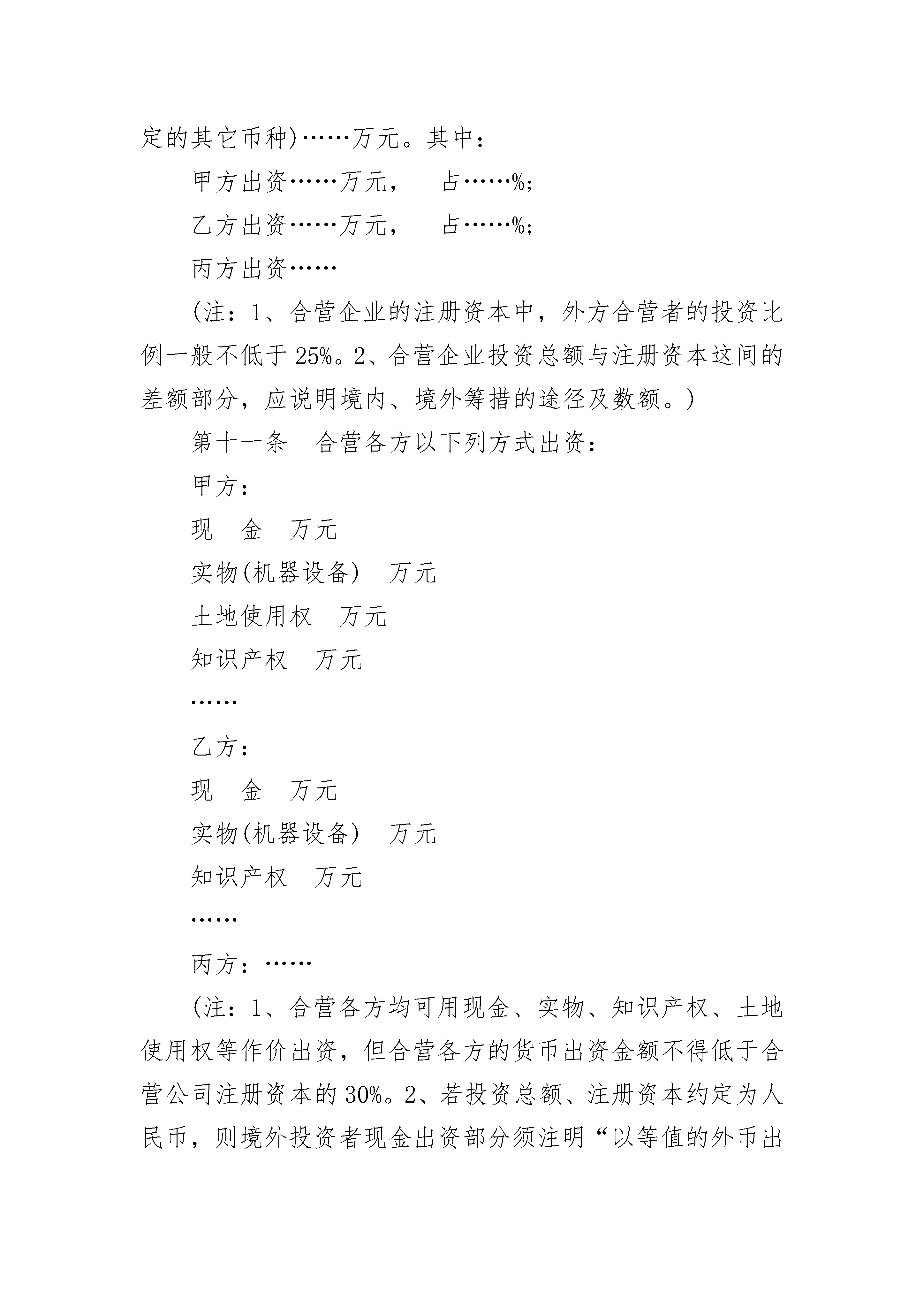 定的其它币种)……万元。其中：

甲方出资……万元，　占……%;

乙方出资……万元，　占……%;

丙方出资……

(注：1、合营企业的注册资本中，外方合营者的投资比例一般不低于25%。2、合营企业投资总额与注册资本这间的差额部分，应说明境内、境外筹措的途径及数额。)

第十一条　合营各方以下列方式出资：

甲方：

现　金　万元

实物(机器设备)　万元

土地使用权　万元

知识产权　万元

……

乙方：

现　金　万元

实物(机器设备)　万元

知识产权　万元

……

丙方：……

(注：1、合营各方均可用现金、实物、知识产权、土地使用权等作价出资，但合营各方的货币出资金额不得低于合营公司注册资本的30%。2、若投资总额、注册资本约定为人民币，则境外投资者现金出资部分须注明“以等值的外币出